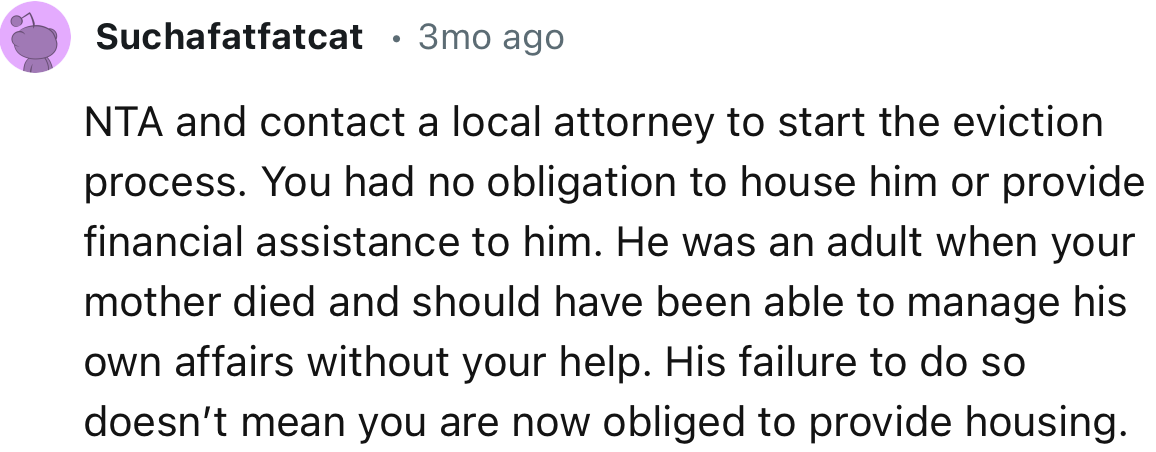 Suchafatfatcat • 3mo ago

NTA and contact a local attorney to start the eviction process. You had no obligation to house him or provide financial assistance to him. He was an adult when your mother died and should have been able to manage his own affairs without your help. His failure to do so doesn't mean you are now obliged to provide housing.